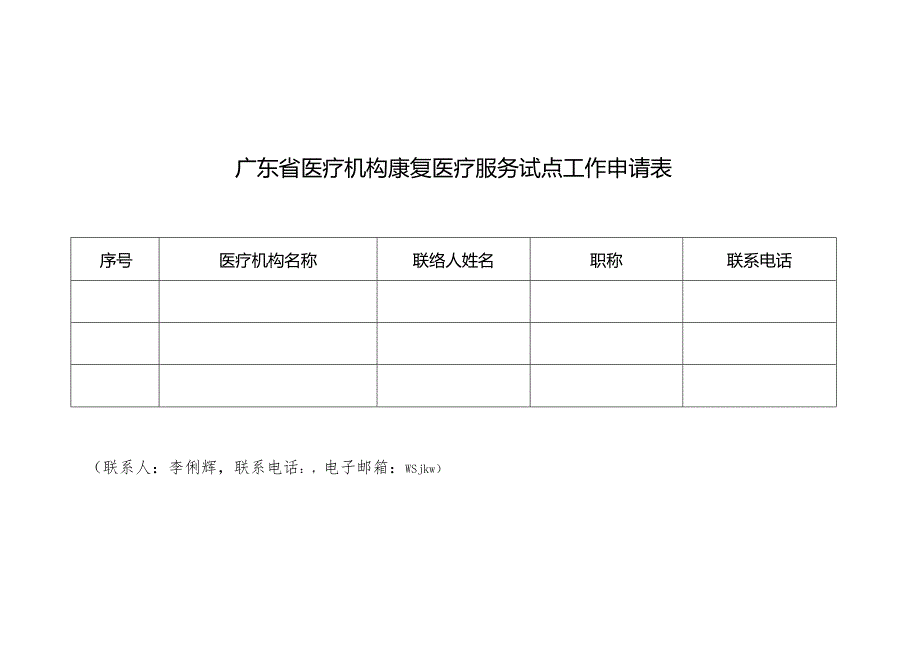 广东省医疗机构康复医疗服务试点工作申请表

| 序号 | 医疗机构名称 | 联络人姓名 | 职称 | 联系电话 |
|---|---|---|---|---|
| | | | | |
| | | | | |
| | | | | |

（联系人：李俐辉，联系电话：，电子邮箱：WSjkw）